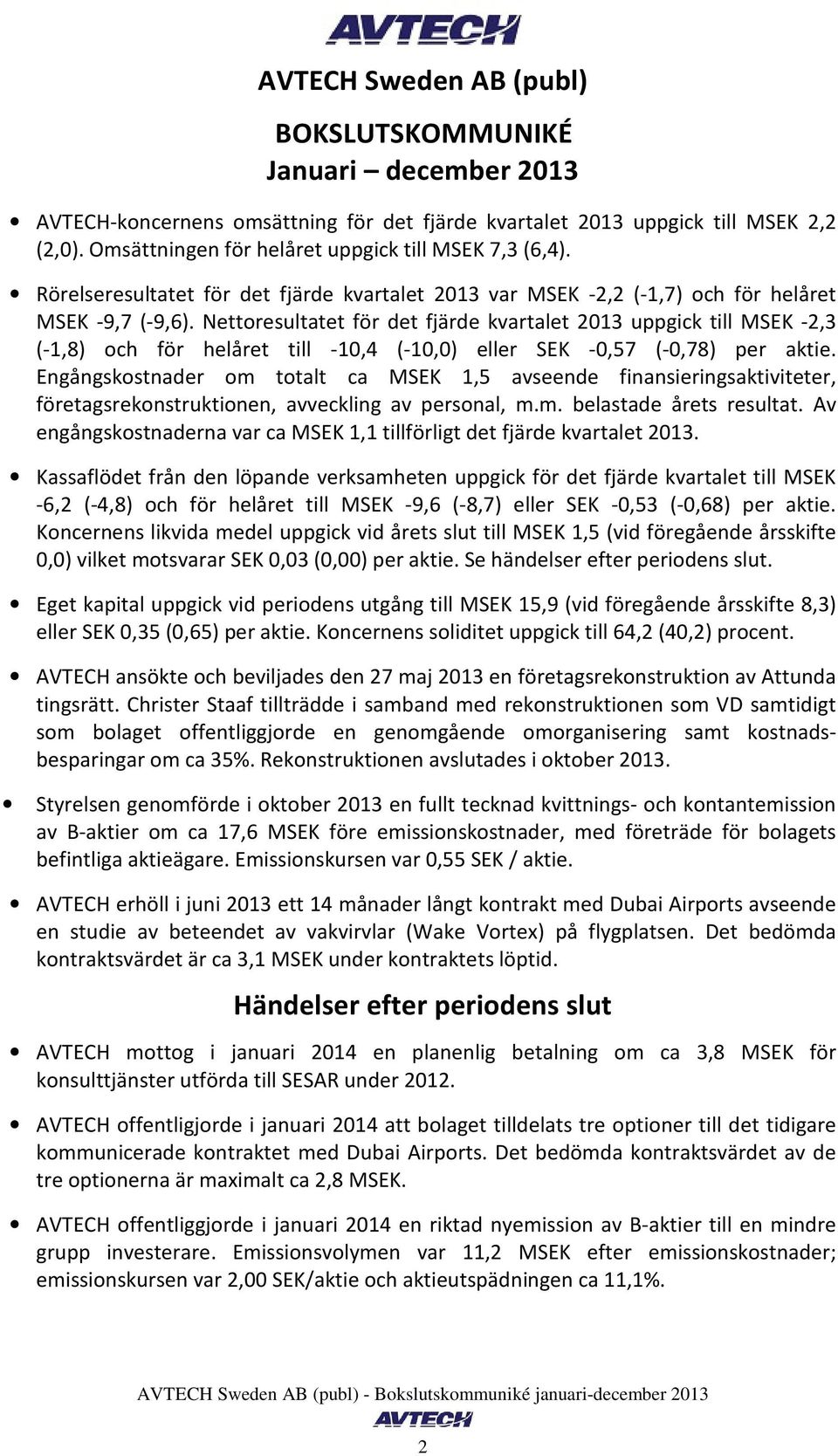 AVTECH

AVTECH Sweden AB (publ)

BOKSLUTSKOMMUNIKÉ
Januari – december 2013

• AVTECH-koncernens omsättning för det fjärde kvartalet 2013 uppgick till MSEK 2,2 (2,0). Omsättningen för helåret uppgick till MSEK 7,3 (6,4).

• Rörelseresultatet för det fjärde kvartalet 2013 var MSEK -2,2 (-1,7) och för helåret MSEK -9,7 (-9,6). Nettoresultatet för det fjärde kvartalet 2013 uppgick till MSEK -2,3 (-1,8) och för helåret till -10,4 (-10,0) eller SEK -0,57 (-0,78) per aktie. Engångskostnader om totalt ca MSEK 1,5 avseende finansieringsaktiviteter, företagsrekonstruktionen, avveckling av personal, m.m. belastade årets resultat. Av engångskostnaderna var ca MSEK 1,1 tillförligt det fjärde kvartalet 2013.

• Kassaflödet från den löpande verksamheten uppgick för det fjärde kvartalet till MSEK -6,2 (-4,8) och för helåret till MSEK -9,6 (-8,7) eller SEK -0,53 (-0,68) per aktie. Koncernens likvida medel uppgick vid årets slut till MSEK 1,5 (vid föregående årsskifte 0,0) vilket motsvarar SEK 0,03 (0,00) per aktie. Se händelser efter periodens slut.

• Eget kapital uppgick vid periodens utgång till MSEK 15,9 (vid föregående årsskifte 8,3) eller SEK 0,35 (0,65) per aktie. Koncernens soliditet uppgick till 64,2 (40,2) procent.

• AVTECH ansökte och beviljades den 27 maj 2013 en företagsrekonstruktion av Attunda tingsrätt. Christer Staaf tillträdde i samband med rekonstruktionen som VD samtidigt som bolaget offentliggjorde en genomgående omorganisering samt kostnadsbesparingar om ca 35%. Rekonstruktionen avslutades i oktober 2013.

• Styrelsen genomförde i oktober 2013 en fullt tecknad kvittnings- och kontantemission av B-aktier om ca 17,6 MSEK före emissionskostnader, med företräde för bolagets befintliga aktieägare. Emissionskursen var 0,55 SEK / aktie.

• AVTECH erhöll i juni 2013 ett 14 månader långt kontrakt med Dubai Airports avseende en studie av beteendet av vakvirvlar (Wake Vortex) på flygplatsen. Det bedömda kontraktsvärdet är ca 3,1 MSEK under kontraktets löptid.

Händelser efter periodens slut

• AVTECH mottog i januari 2014 en planenlig betalning om ca 3,8 MSEK för konsulttjänster utförda till SESAR under 2012.

• AVTECH offentligjorde i januari 2014 att bolaget tilldelats tre optioner till det tidigare kommunicerade kontraktet med Dubai Airports. Det bedömda kontraktsvärdet av de tre optionerna är maximalt ca 2,8 MSEK.

• AVTECH offentliggjorde i januari 2014 en riktad nyemission av B-aktier till en mindre grupp investerare. Emissionsvolymen var 11,2 MSEK efter emissionskostnader; emissionskursen var 2,00 SEK/aktie och aktieutspädningen ca 11,1%.

AVTECH Sweden AB (publ) - Bokslutskommuniké januari-december 2013
AVTECH
2